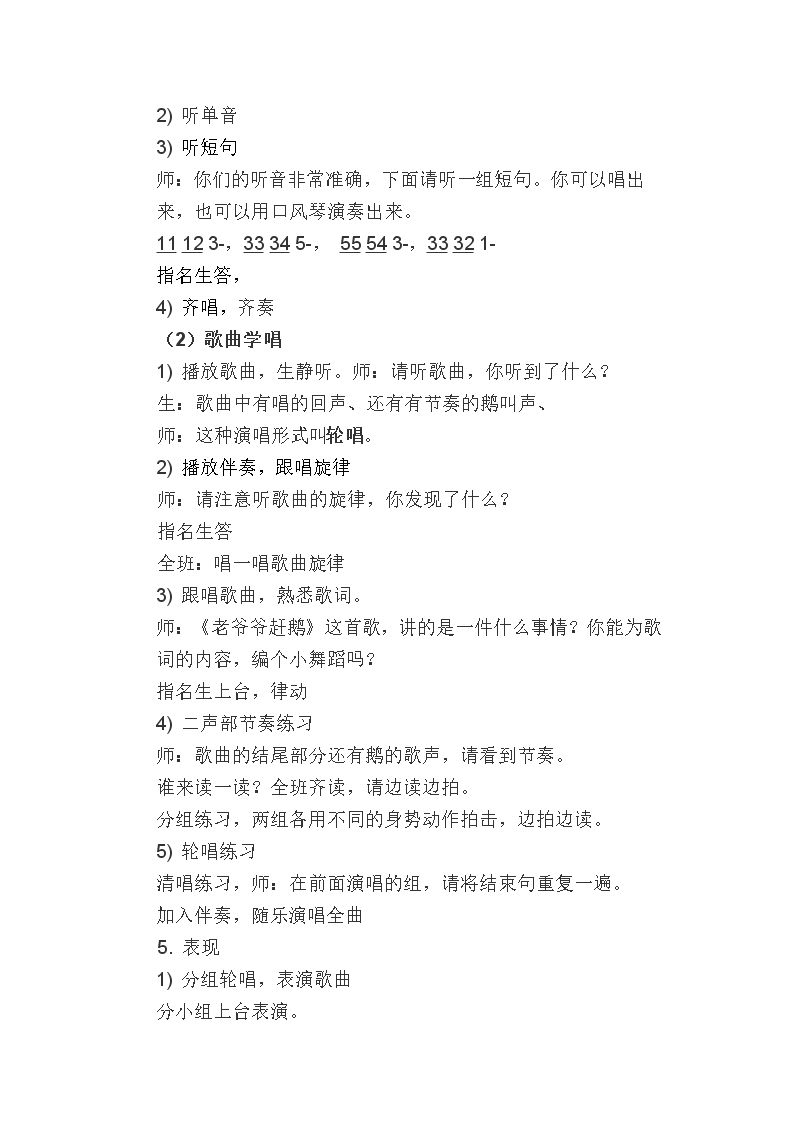 2) 听单音

3) 听短句

师：你们的听音非常准确，下面请听一组短句。你可以唱出来，也可以用口风琴演奏出来。

11 12 3-，33 34 5-， 55 54 3-，33 32 1-

指名生答，

4) 齐唱，齐奏

（2）歌曲学唱

1) 播放歌曲，生静听。师：请听歌曲，你听到了什么？

生：歌曲中有唱的回声、还有有节奏的鹅叫声、

师：这种演唱形式叫轮唱。

2) 播放伴奏，跟唱旋律

师：请注意听歌曲的旋律，你发现了什么？

指名生答

全班：唱一唱歌曲旋律

3) 跟唱歌曲，熟悉歌词。

师：《老爷爷赶鹅》这首歌，讲的是一件什么事情？你能为歌词的内容，编个小舞蹈吗？

指名生上台，律动

4) 二声部节奏练习

师：歌曲的结尾部分还有鹅的歌声，请看到节奏。

谁来读一读？全班齐读，请边读边拍。

分组练习，两组各用不同的身势动作拍击，边拍边读。

5) 轮唱练习

清唱练习，师：在前面演唱的组，请将结束句重复一遍。

加入伴奏，随乐演唱全曲

5. 表现

1) 分组轮唱，表演歌曲

分小组上台表演。